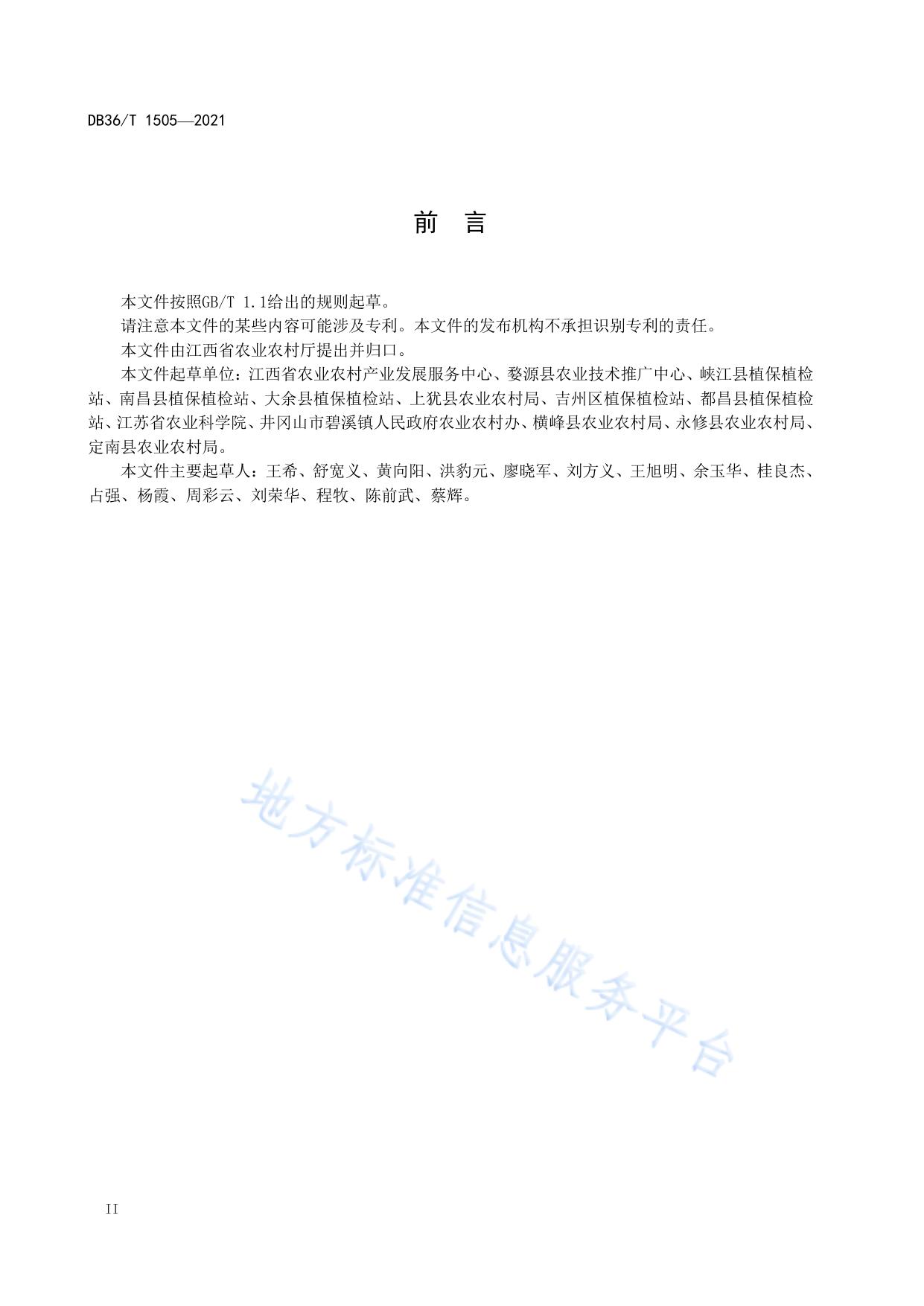 DB36/T 1505—2021

前　言

本文件按照GB/T 1.1给出的规则起草。

请注意本文件的某些内容可能涉及专利。本文件的发布机构不承担识别专利的责任。

本文件由江西省农业农村厅提出并归口。

本文件起草单位：江西省农业农村产业发展服务中心、婺源县农业技术推广中心、峡江县植保植检站、南昌县植保植检站、大余县植保植检站、上犹县农业农村局、吉州区植保植检站、都昌县植保植检站、江苏省农业科学院、井冈山市碧溪镇人民政府农业农村办、横峰县农业农村局、永修县农业农村局、定南县农业农村局。

本文件主要起草人：王希、舒宽义、黄向阳、洪豹元、廖晓军、刘方义、王旭明、余玉华、桂良杰、占强、杨霞、周彩云、刘荣华、程牧、陈前武、蔡辉。

地方标准信息服务平台

II